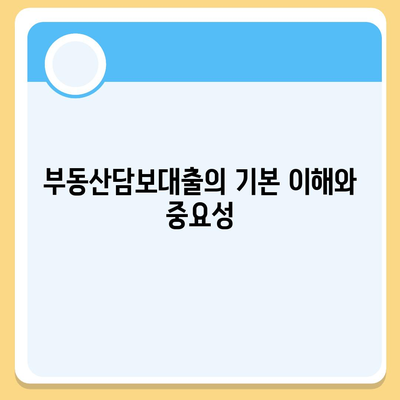 부동산담보대출의 기본 이해와 중요성